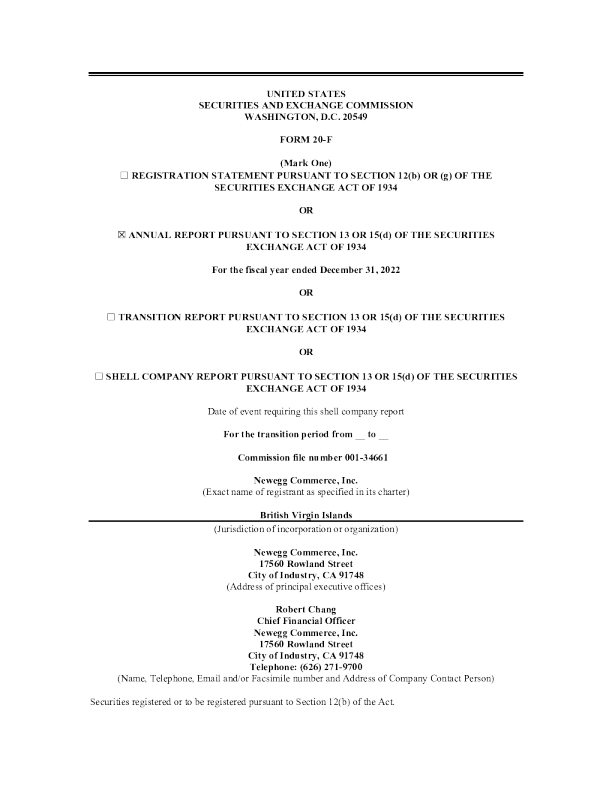 UNITED STATES
SECURITIES AND EXCHANGE COMMISSION
WASHINGTON, D.C. 20549

FORM 20-F

(Mark One)
☐ REGISTRATION STATEMENT PURSUANT TO SECTION 12(b) OR (g) OF THE SECURITIES EXCHANGE ACT OF 1934

OR

☒ ANNUAL REPORT PURSUANT TO SECTION 13 OR 15(d) OF THE SECURITIES EXCHANGE ACT OF 1934

For the fiscal year ended December 31, 2022

OR

☐ TRANSITION REPORT PURSUANT TO SECTION 13 OR 15(d) OF THE SECURITIES EXCHANGE ACT OF 1934

OR

☐ SHELL COMPANY REPORT PURSUANT TO SECTION 13 OR 15(d) OF THE SECURITIES EXCHANGE ACT OF 1934

Date of event requiring this shell company report

For the transition period from __ to __

Commission file number 001-34661

Newegg Commerce, Inc.
(Exact name of registrant as specified in its charter)

British Virgin Islands
(Jurisdiction of incorporation or organization)

Newegg Commerce, Inc.
17560 Rowland Street
City of Industry, CA 91748
(Address of principal executive offices)

Robert Chang
Chief Financial Officer
Newegg Commerce, Inc.
17560 Rowland Street
City of Industry, CA 91748
Telephone: (626) 271-9700
(Name, Telephone, Email and/or Facsimile number and Address of Company Contact Person)

Securities registered or to be registered pursuant to Section 12(b) of the Act.